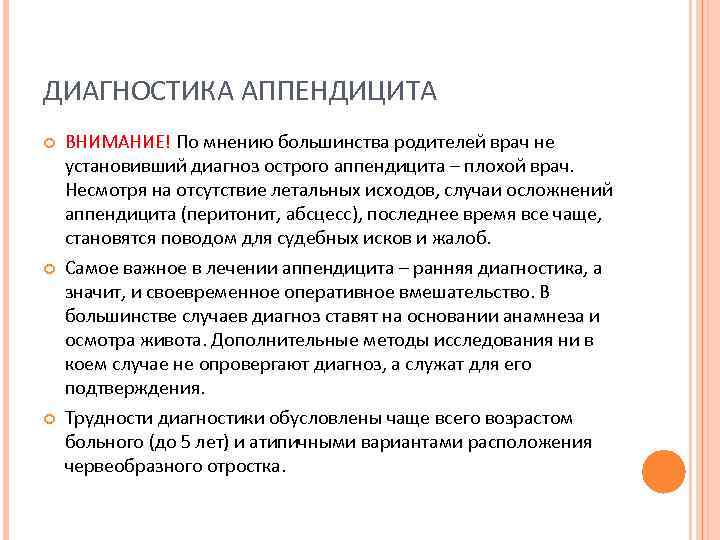 ДИАГНОСТИКА АППЕНДИЦИТА

ВНИМАНИЕ! По мнению большинства родителей врач не установивший диагноз острого аппендицита – плохой врач. Несмотря на отсутствие летальных исходов, случаи осложнений аппендицита (перитонит, абсцесс), последнее время все чаще, становятся поводом для судебных исков и жалоб.

Самое важное в лечении аппендицита – ранняя диагностика, а значит, и своевременное оперативное вмешательство. В большинстве случаев диагноз ставят на основании анамнеза и осмотра живота. Дополнительные методы исследования ни в коем случае не опровергают диагноз, а служат для его подтверждения.

Трудности диагностики обусловлены чаще всего возрастом больного (до 5 лет) и атипичными вариантами расположения червеобразного отростка.